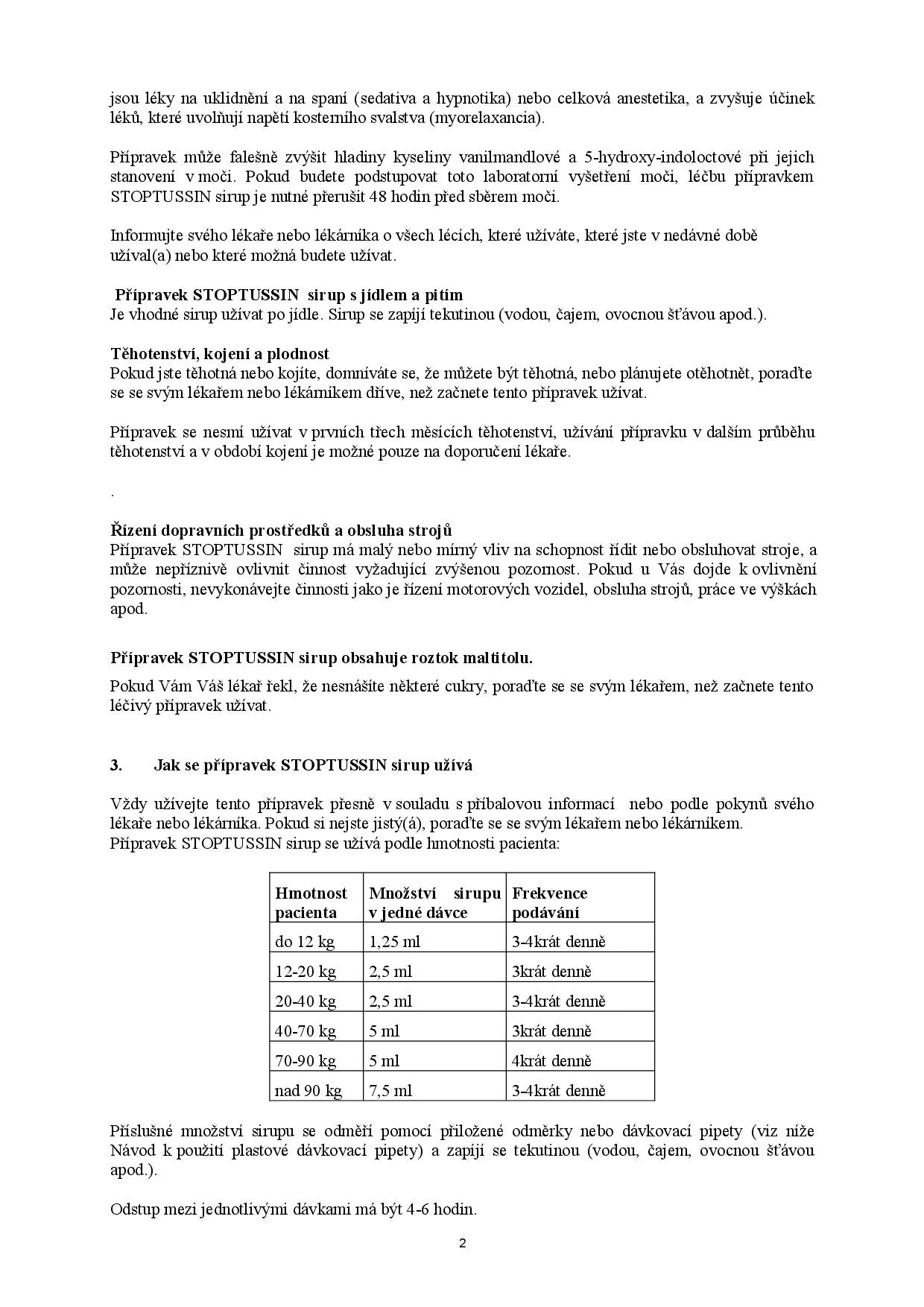 jsou léky na uklidnění a na spaní (sedativa a hypnotika) nebo celková anestetika, a zvyšuje účinek léků, které uvolňují napětí kosterního svalstva (myorelaxancia).

Přípravek může falešně zvýšit hladiny kyseliny vanilmandlové a 5-hydroxy-indoloctové při jejich stanovení v moči. Pokud budete podstupovat toto laboratorní vyšetření moči, léčbu přípravkem STOPTUSSIN sirup je nutné přerušit 48 hodin před sběrem moči.

Informujte svého lékaře nebo lékárníka o všech lécích, které užíváte, které jste v nedávné době užíval(a) nebo které možná budete užívat.

Přípravek STOPTUSSIN sirup s jídlem a pitím
Je vhodné sirup užívat po jídle. Sirup se zapíjí tekutinou (vodou, čajem, ovocnou šťávou apod.).

Těhotenství, kojení a plodnost
Pokud jste těhotná nebo kojíte, domníváte se, že můžete být těhotná, nebo plánujete otěhotnět, poraďte se se svým lékařem nebo lékárníkem dříve, než začnete tento přípravek užívat.

Přípravek se nesmí užívat v prvních třech měsících těhotenství, užívání přípravku v dalším průběhu těhotenství a v období kojení je možné pouze na doporučení lékaře.

.

Řízení dopravních prostředků a obsluha strojů
Přípravek STOPTUSSIN sirup má malý nebo mírný vliv na schopnost řídit nebo obsluhovat stroje, a může nepříznivě ovlivnit činnost vyžadující zvýšenou pozornost. Pokud u Vás dojde k ovlivnění pozornosti, nevykonávejte činnosti jako je řízení motorových vozidel, obsluha strojů, práce ve výškách apod.

Přípravek STOPTUSSIN sirup obsahuje roztok maltitolu.

Pokud Vám Váš lékař řekl, že nesnášíte některé cukry, poraďte se se svým lékařem, než začnete tento léčivý přípravek užívat.

3. Jak se přípravek STOPTUSSIN sirup užívá

Vždy užívejte tento přípravek přesně v souladu s příbalovou informací nebo podle pokynů svého lékaře nebo lékárníka. Pokud si nejste jistý(á), poraďte se se svým lékařem nebo lékárníkem.
Přípravek STOPTUSSIN sirup se užívá podle hmotnosti pacienta:

| Hmotnost pacienta | Množství sirupu v jedné dávce | Frekvence podávání |
|---|---|---|
| do 12 kg | 1,25 ml | 3-4krát denně |
| 12-20 kg | 2,5 ml | 3krát denně |
| 20-40 kg | 2,5 ml | 3-4krát denně |
| 40-70 kg | 5 ml | 3krát denně |
| 70-90 kg | 5 ml | 4krát denně |
| nad 90 kg | 7,5 ml | 3-4krát denně |

Příslušné množství sirupu se odměří pomocí přiložené odměrky nebo dávkovací pipety (viz níže Návod k použití plastové dávkovací pipety) a zapíjí se tekutinou (vodou, čajem, ovocnou šťávou apod.).

Odstup mezi jednotlivými dávkami má být 4-6 hodin.

2